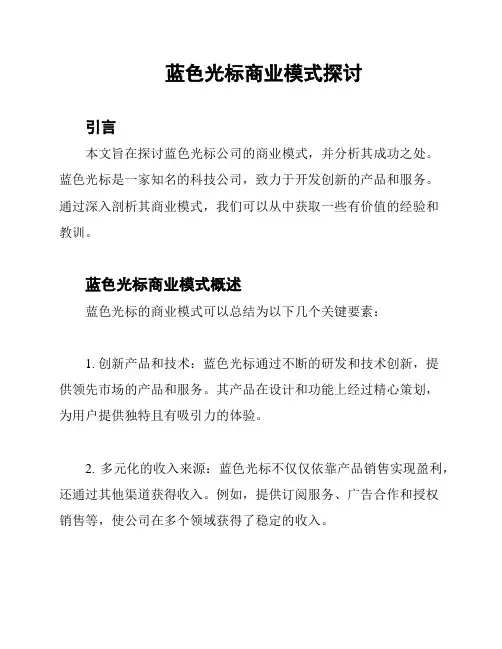 蓝色光标商业模式探讨

引言

本文旨在探讨蓝色光标公司的商业模式，并分析其成功之处。蓝色光标是一家知名的科技公司，致力于开发创新的产品和服务。通过深入剖析其商业模式，我们可以从中获取一些有价值的经验和教训。

蓝色光标商业模式概述

蓝色光标的商业模式可以总结为以下几个关键要素：

1. 创新产品和技术：蓝色光标通过不断的研发和技术创新，提供领先市场的产品和服务。其产品在设计和功能上经过精心策划，为用户提供独特且有吸引力的体验。

2. 多元化的收入来源：蓝色光标不仅仅依靠产品销售实现盈利，还通过其他渠道获得收入。例如，提供订阅服务、广告合作和授权销售等，使公司在多个领域获得了稳定的收入。